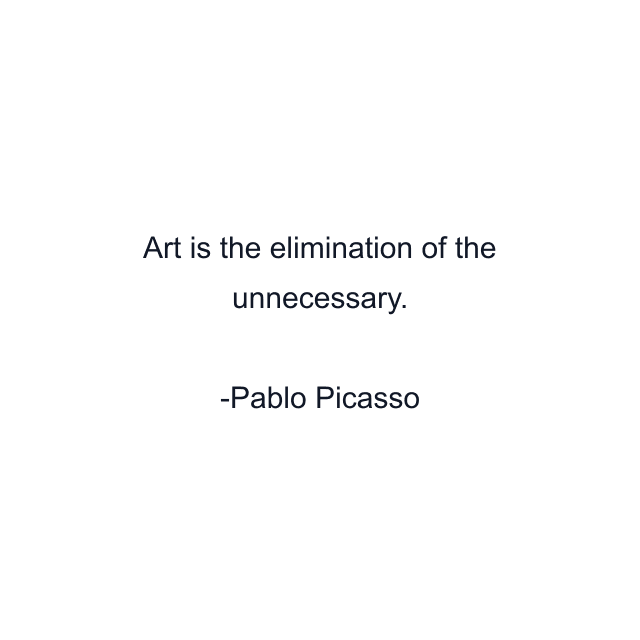 Art is the elimination of the unnecessary.

-Pablo Picasso